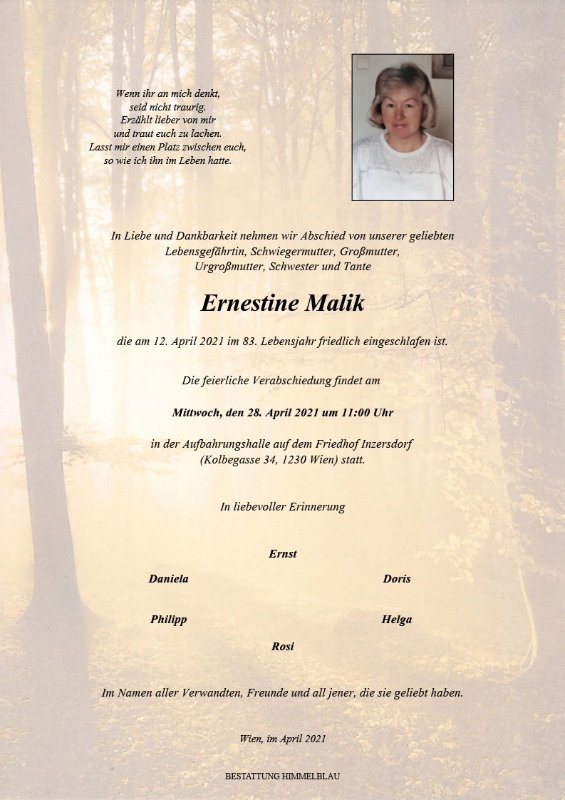 Wenn ihr an mich denkt,
seid nicht traurig.
Erzählt lieber von mir
und traut euch zu lachen.
Lasst mir einen Platz zwischen euch,
so wie ich ihn im Leben hatte.

In Liebe und Dankbarkeit nehmen wir Abschied von unserer geliebten Lebensgefährtin, Schwiegermutter, Großmutter, Urgroßmutter, Schwester und Tante

Ernestine Malik

die am 12. April 2021 im 83. Lebensjahr friedlich eingeschlafen ist.

Die feierliche Verabschiedung findet am

Mittwoch, den 28. April 2021 um 11:00 Uhr

in der Aufbahrungshalle auf dem Friedhof Inzersdorf (Kolbegasse 34, 1230 Wien) statt.

In liebevoller Erinnerung

Ernst

Daniela

Doris

Philipp

Helga

Rosi

Im Namen aller Verwandten, Freunde und all jener, die sie geliebt haben.

Wien, im April 2021

BESTATTUNG HIMMELBLAU